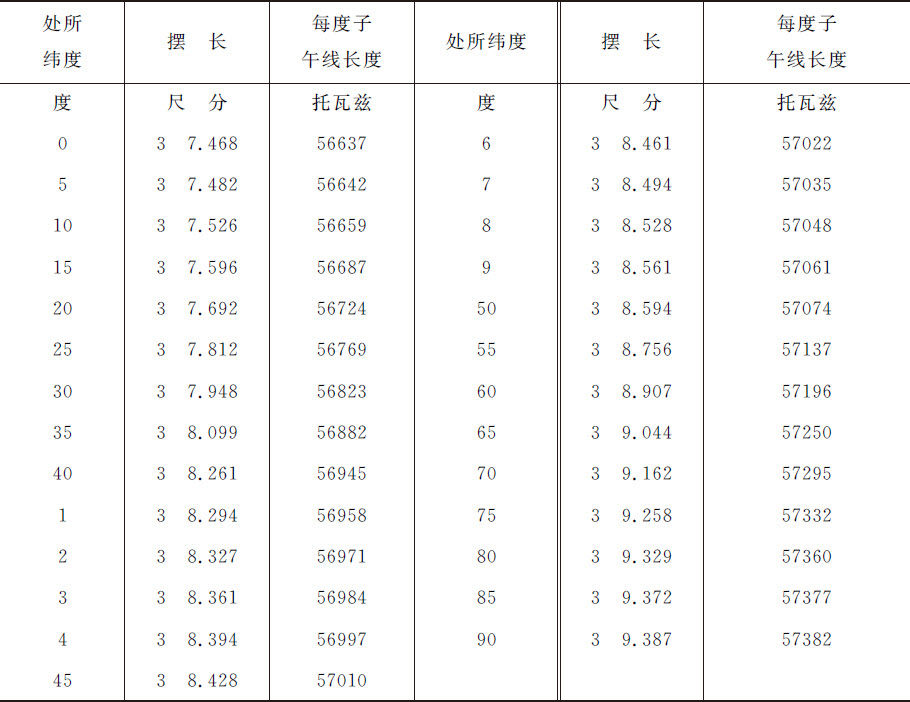 | 处所纬度 | 摆　长 | 每度子午线长度 | 处所纬度 | 摆　长 | 每度子午线长度 |
|---|---|---|---|---|---|
| 度 | 尺　分 | 托瓦兹 | 度 | 尺　分 | 托瓦兹 |
| 0 | 3　7.468 | 56637 | 6 | 3　8.461 | 57022 |
| 5 | 3　7.482 | 56642 | 7 | 3　8.494 | 57035 |
| 10 | 3　7.526 | 56659 | 8 | 3　8.528 | 57048 |
| 15 | 3　7.596 | 56687 | 9 | 3　8.561 | 57061 |
| 20 | 3　7.692 | 56724 | 50 | 3　8.594 | 57074 |
| 25 | 3　7.812 | 56769 | 55 | 3　8.756 | 57137 |
| 30 | 3　7.948 | 56823 | 60 | 3　8.907 | 57196 |
| 35 | 3　8.099 | 56882 | 65 | 3　9.044 | 57250 |
| 40 | 3　8.261 | 56945 | 70 | 3　9.162 | 57295 |
| 1 | 3　8.294 | 56958 | 75 | 3　9.258 | 57332 |
| 2 | 3　8.327 | 56971 | 80 | 3　9.329 | 57360 |
| 3 | 3　8.361 | 56984 | 85 | 3　9.372 | 57377 |
| 4 | 3　8.394 | 56997 | 90 | 3　9.387 | 57382 |
| 45 | 3　8.428 | 57010 | | | |